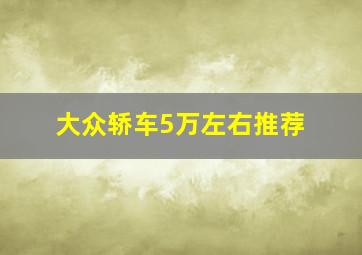 大众轿车5万左右推荐